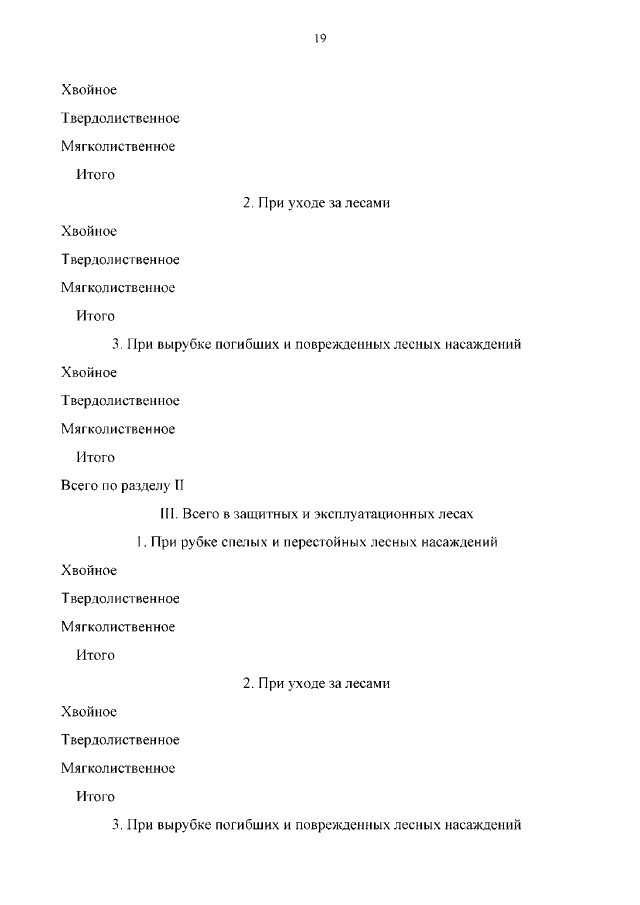 19

Хвойное

Твердолиственное

Мягколиственное

Итого

2. При уходе за лесами

Хвойное

Твердолиственное

Мягколиственное

Итого

3. При вырубке погибших и поврежденных лесных насаждений

Хвойное

Твердолиственное

Мягколиственное

Итого

Всего по разделу II

III. Всего в защитных и эксплуатационных лесах

1. При рубке спелых и перестойных лесных насаждений

Хвойное

Твердолиственное

Мягколиственное

Итого

2. При уходе за лесами

Хвойное

Твердолиственное

Мягколиственное

Итого

3. При вырубке погибших и поврежденных лесных насаждений